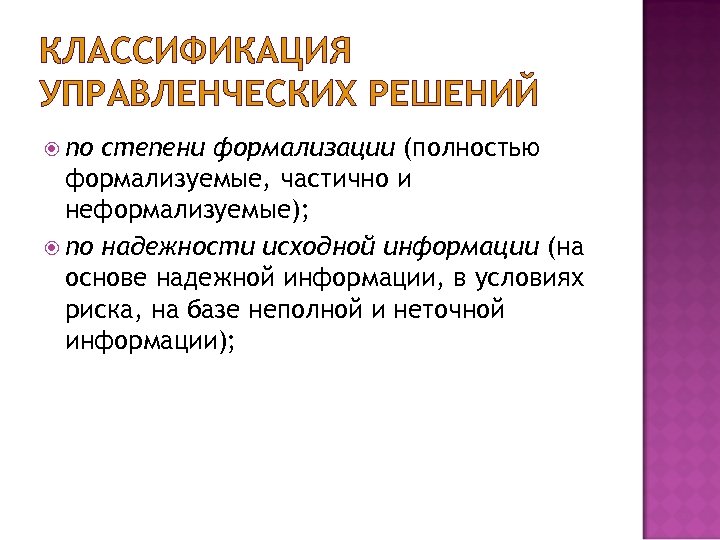 КЛАССИФИКАЦИЯ УПРАВЛЕНЧЕСКИХ РЕШЕНИЙ

• по степени формализации (полностью формализуемые, частично и неформализуемые);

• по надежности исходной информации (на основе надежной информации, в условиях риска, на базе неполной и неточной информации);